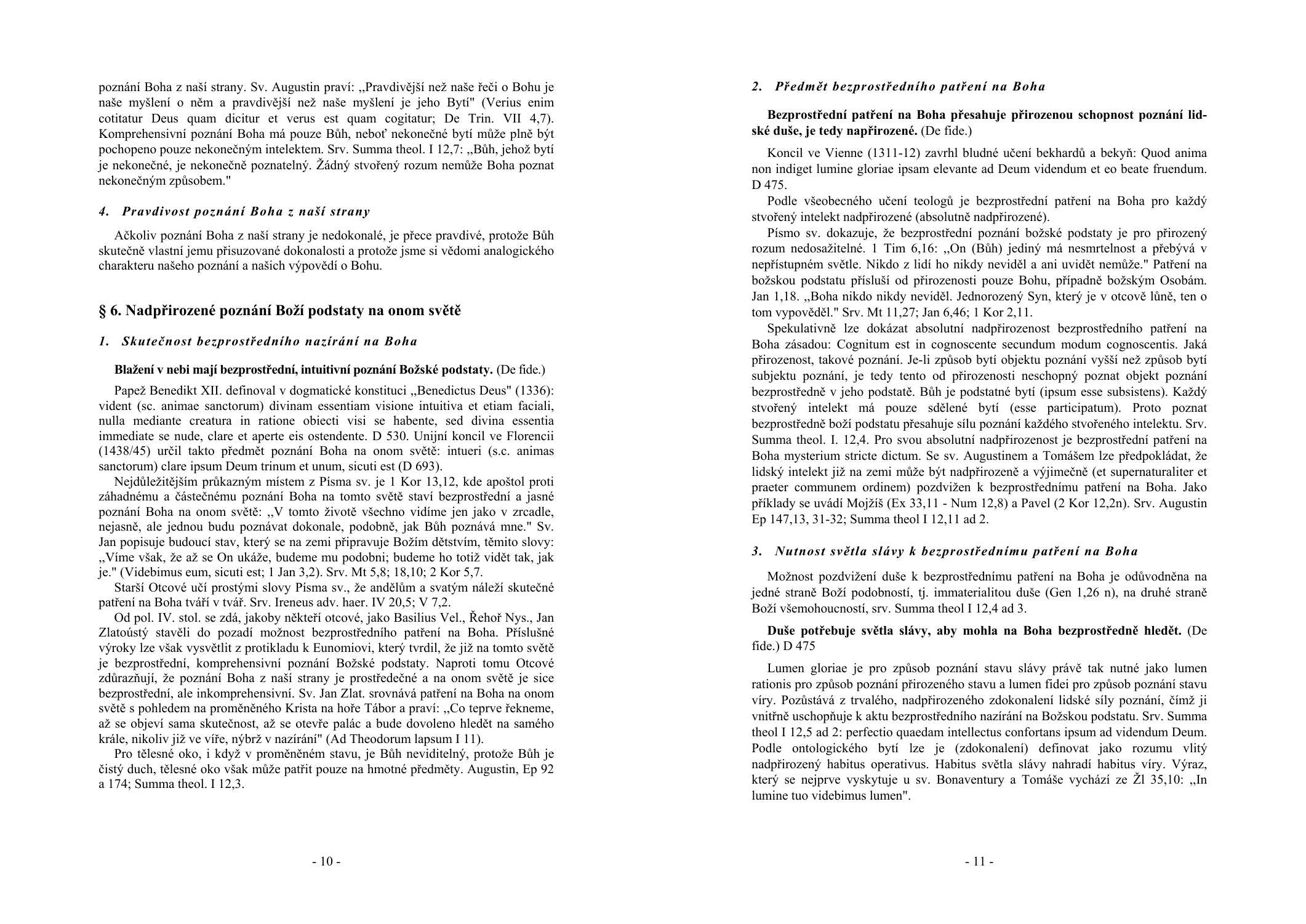 poznání Boha z naší strany. Sv. Augustin praví: „Pravdivější než naše řeči o Bohu je naše myšlení o něm a pravdivější než naše myšlení je jeho Bytí" (Verius enim cotitatur Deus quam dicitur et verus est quam cogitatur; De Trin. VII 4,7). Komprehensivní poznání Boha má pouze Bůh, neboť nekonečné bytí může plně být pochopeno pouze nekonečným intelektem. Srv. Summa theol. I 12,7: „Bůh, jehož bytí je nekonečné, je nekonečně poznatelný. Žádný stvořený rozum nemůže Boha poznat nekonečným způsobem."

4. Pravdivost poznání Boha z naší strany

Ačkoliv poznání Boha z naší strany je nedokonalé, je přece pravdivé, protože Bůh skutečně vlastní jemu přisuzované dokonalosti a protože jsme si vědomi analogického charakteru našeho poznání a našich výpovědí o Bohu.

§ 6. Nadpřirozené poznání Boží podstaty na onom světě

1. Skutečnost bezprostředního nazírání na Boha

Blažení v nebi mají bezprostřední, intuitivní poznání Božské podstaty. (De fide.)

Papež Benedikt XII. definoval v dogmatické konstituci „Benedictus Deus" (1336): vident (sc. animae sanctorum) divinam essentiam visione intuitiva et etiam faciali, nulla mediante creatura in ratione obiecti visi se habente, sed divina essentia immediate se nude, clare et aperte eis ostendente. D 530. Unijní koncil ve Florencii (1438/45) určil takto předmět poznání Boha na onom světě: intueri (s.c. animas sanctorum) clare ipsum Deum trinum et unum, sicuti est (D 693).

Nejdůležitějším průkazným místem z Písma sv. je 1 Kor 13,12, kde apoštol proti záhadnému a částečnému poznání Boha na tomto světě staví bezprostřední a jasné poznání Boha na onom světě: „V tomto životě všechno vidíme jen jako v zrcadle, nejasně, ale jednou budu poznávat dokonale, podobně, jak Bůh poznává mne." Sv. Jan popisuje budoucí stav, který se na zemi připravuje Božím dětstvím, těmito slovy: „Víme však, že až se On ukáže, budeme mu podobni; budeme ho totiž vidět tak, jak je." (Videbimus eum, sicuti est; 1 Jan 3,2). Srv. Mt 5,8; 18,10; 2 Kor 5,7.

Starší Otcové učí prostými slovy Písma sv., že andělům a svatým náleží skutečné patření na Boha tváří v tvář. Srv. Ireneus adv. haer. IV 20,5; V 7,2.

Od pol. IV. stol. se zdá, jakoby někteří otcové, jako Basilius Vel., Řehoř Nys., Jan Zlatoústý stavěli do pozadí možnost bezprostředního patření na Boha. Příslušné výroky lze však vysvětlit z protikladu k Eunomiovi, který tvrdil, že již na tomto světě je bezprostřední, komprehensivní poznání Božské podstaty. Naproti tomu Otcové zdůrazňují, že poznání Boha z naší strany je prostředečné a na onom světě je sice bezprostřední, ale inkomprehensivní. Sv. Jan Zlat. srovnává patření na Boha na onom světě s pohledem na proměněného Krista na hoře Tábor a praví: „Co teprve řekneme, až se objeví sama skutečnost, až se otevře palác a bude dovoleno hledět na samého krále, nikoliv již ve víře, nýbrž v nazírání" (Ad Theodorum lapsum I 11).

Pro tělesné oko, i když v proměněném stavu, je Bůh neviditelný, protože Bůh je čistý duch, tělesné oko však může patřit pouze na hmotné předměty. Augustin, Ep 92 a 174; Summa theol. I 12,3.

- 10 -

2. Předmět bezprostředního patření na Boha

Bezprostřední patření na Boha přesahuje přirozenou schopnost poznání lidské duše, je tedy napřirozené. (De fide.)

Koncil ve Vienne (1311-12) zavrhl bludné učení bekhardů a bekyň: Quod anima non indiget lumine gloriae ipsam elevante ad Deum videndum et eo beate fruendum. D 475.

Podle všeobecného učení teologů je bezprostřední patření na Boha pro každý stvořený intelekt nadpřirozené (absolutně nadpřirozené).

Písmo sv. dokazuje, že bezprostřední poznání božské podstaty je pro přirozený rozum nedosažitelné. 1 Tim 6,16: „On (Bůh) jediný má nesmrtelnost a přebývá v nepřístupném světle. Nikdo z lidí ho nikdy neviděl a ani uvidět nemůže." Patření na božskou podstatu přísluší od přirozenosti pouze Bohu, případně božským Osobám. Jan 1,18. „Boha nikdo nikdy neviděl. Jednorozený Syn, který je v otcově lůně, ten o tom vypověděl." Srv. Mt 11,27; Jan 6,46; 1 Kor 2,11.

Spekulativně lze dokázat absolutní nadpřirozenost bezprostředního patření na Boha zásadou: Cognitum est in cognoscente secundum modum cognoscentis. Jaká přirozenost, takové poznání. Je-li způsob bytí objektu poznání vyšší než způsob bytí subjektu poznání, je tedy tento od přirozenosti neschopný poznat objekt poznání bezprostředně v jeho podstatě. Bůh je podstatné bytí (ipsum esse subsistens). Každý stvořený intelekt má pouze sdělené bytí (esse participatum). Proto poznat bezprostředně boží podstatu přesahuje sílu poznání každého stvořeného intelektu. Srv. Summa theol. I. 12,4. Pro svou absolutní nadpřirozenost je bezprostřední patření na Boha mysterium stricte dictum. Se sv. Augustinem a Tomášem lze předpokládat, že lidský intelekt již na zemi může být nadpřirozeně a výjimečně (et supernaturaliter et praeter communem ordinem) pozdvižen k bezprostřednímu patření na Boha. Jako příklady se uvádí Mojžíš (Ex 33,11 - Num 12,8) a Pavel (2 Kor 12,2n). Srv. Augustin Ep 147,13, 31-32; Summa theol I 12,11 ad 2.

3. Nutnost světla slávy k bezprostřednímu patření na Boha

Možnost pozdvižení duše k bezprostřednímu patření na Boha je odůvodněna na jedné straně Boží podobností, tj. immaterialitou duše (Gen 1,26 n), na druhé straně Boží všemohoucností, srv. Summa theol I 12,4 ad 3.

Duše potřebuje světla slávy, aby mohla na Boha bezprostředně hledět. (De fide.) D 475

Lumen gloriae je pro způsob poznání stavu slávy právě tak nutné jako lumen rationis pro způsob poznání přirozeného stavu a lumen fidei pro způsob poznání stavu víry. Pozůstává z trvalého, nadpřirozeného zdokonalení lidské síly poznání, čímž ji vnitřně uschopňuje k aktu bezprostředního nazírání na Božskou podstatu. Srv. Summa theol I 12,5 ad 2: perfectio quaedam intellectus confortans ipsum ad videndum Deum. Podle ontologického bytí lze je (zdokonalení) definovat jako rozumu vlitý nadpřirozený habitus operativus. Habitus světla slávy nahradí habitus víry. Výraz, který se nejprve vyskytuje u sv. Bonaventury a Tomáše vychází ze Žl 35,10: „In lumine tuo videbimus lumen".

- 11 -